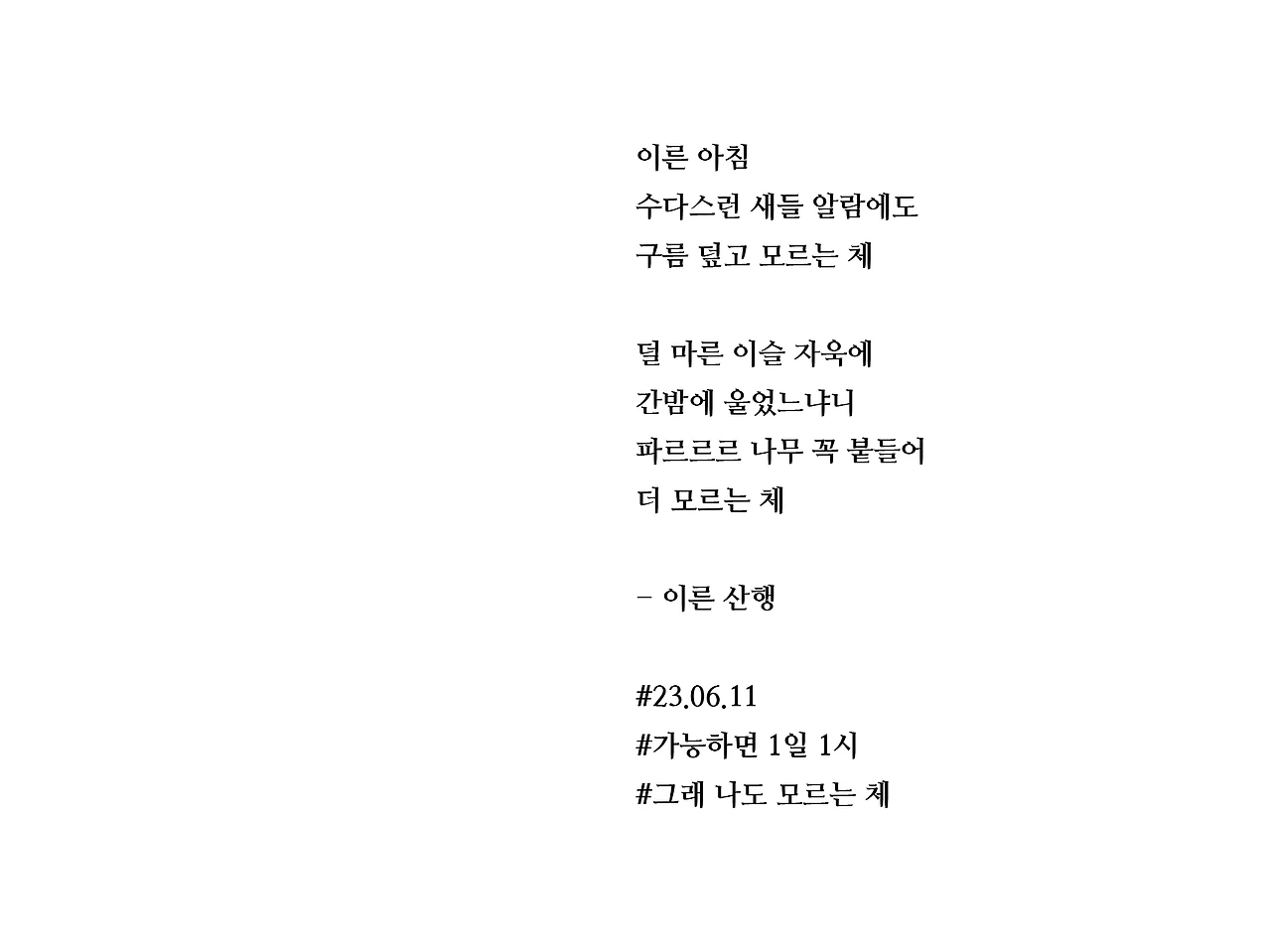 이른 아침
수다스런 새들 알람에도
구름 덮고 모르는 체

덜 마른 이슬 자욱에
간밤에 울었느냐니
파르르르 나무 꼭 붙들어
더 모르는 체

- 이른 산행

#23.06.11
#가능하면 1일 1시
#그래 나도 모르는 체